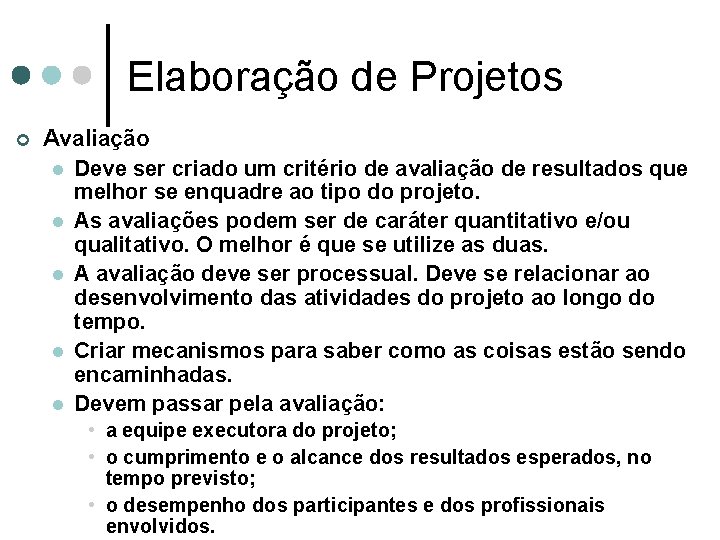 Elaboração de Projetos

Avaliação

Deve ser criado um critério de avaliação de resultados que melhor se enquadre ao tipo do projeto.

As avaliações podem ser de caráter quantitativo e/ou qualitativo. O melhor é que se utilize as duas.

A avaliação deve ser processual. Deve se relacionar ao desenvolvimento das atividades do projeto ao longo do tempo.

Criar mecanismos para saber como as coisas estão sendo encaminhadas.

Devem passar pela avaliação:

a equipe executora do projeto;

o cumprimento e o alcance dos resultados esperados, no tempo previsto;

o desempenho dos participantes e dos profissionais envolvidos.